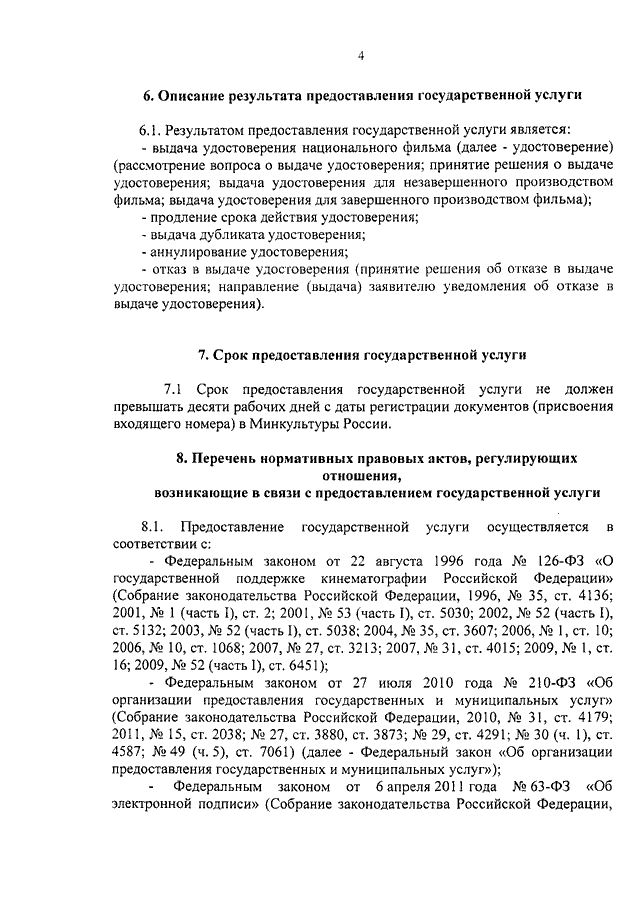 4

6. Описание результата предоставления государственной услуги

6.1. Результатом предоставления государственной услуги является:
- выдача удостоверения национального фильма (далее - удостоверение) (рассмотрение вопроса о выдаче удостоверения; принятие решения о выдаче удостоверения; выдача удостоверения для незавершенного производством фильма; выдача удостоверения для завершенного производством фильма);
- продление срока действия удостоверения;
- выдача дубликата удостоверения;
- аннулирование удостоверения;
- отказ в выдаче удостоверения (принятие решения об отказе в выдаче удостоверения; направление (выдача) заявителю уведомления об отказе в выдаче удостоверения).

7. Срок предоставления государственной услуги

7.1 Срок предоставления государственной услуги не должен превышать десяти рабочих дней с даты регистрации документов (присвоения входящего номера) в Минкультуры России.

8. Перечень нормативных правовых актов, регулирующих отношения, возникающие в связи с предоставлением государственной услуги

8.1. Предоставление государственной услуги осуществляется в соответствии с:
- Федеральным законом от 22 августа 1996 года № 126-ФЗ «О государственной поддержке кинематографии Российской Федерации» (Собрание законодательства Российской Федерации, 1996, № 35, ст. 4136; 2001, № 1 (часть I), ст. 2; 2001, № 53 (часть I), ст. 5030; 2002, № 52 (часть I), ст. 5132; 2003, № 52 (часть I), ст. 5038; 2004, № 35, ст. 3607; 2006, № 1, ст. 10; 2006, № 10, ст. 1068; 2007, № 27, ст. 3213; 2007, № 31, ст. 4015; 2009, № 1, ст. 16; 2009, № 52 (часть I), ст. 6451);
- Федеральным законом от 27 июля 2010 года № 210-ФЗ «Об организации предоставления государственных и муниципальных услуг» (Собрание законодательства Российской Федерации, 2010, № 31, ст. 4179; 2011, № 15, ст. 2038; № 27, ст. 3880, ст. 3873; № 29, ст. 4291; № 30 (ч. 1), ст. 4587; № 49 (ч. 5), ст. 7061) (далее - Федеральный закон «Об организации предоставления государственных и муниципальных услуг»);
- Федеральным законом от 6 апреля 2011 года № 63-ФЗ «Об электронной подписи» (Собрание законодательства Российской Федерации,